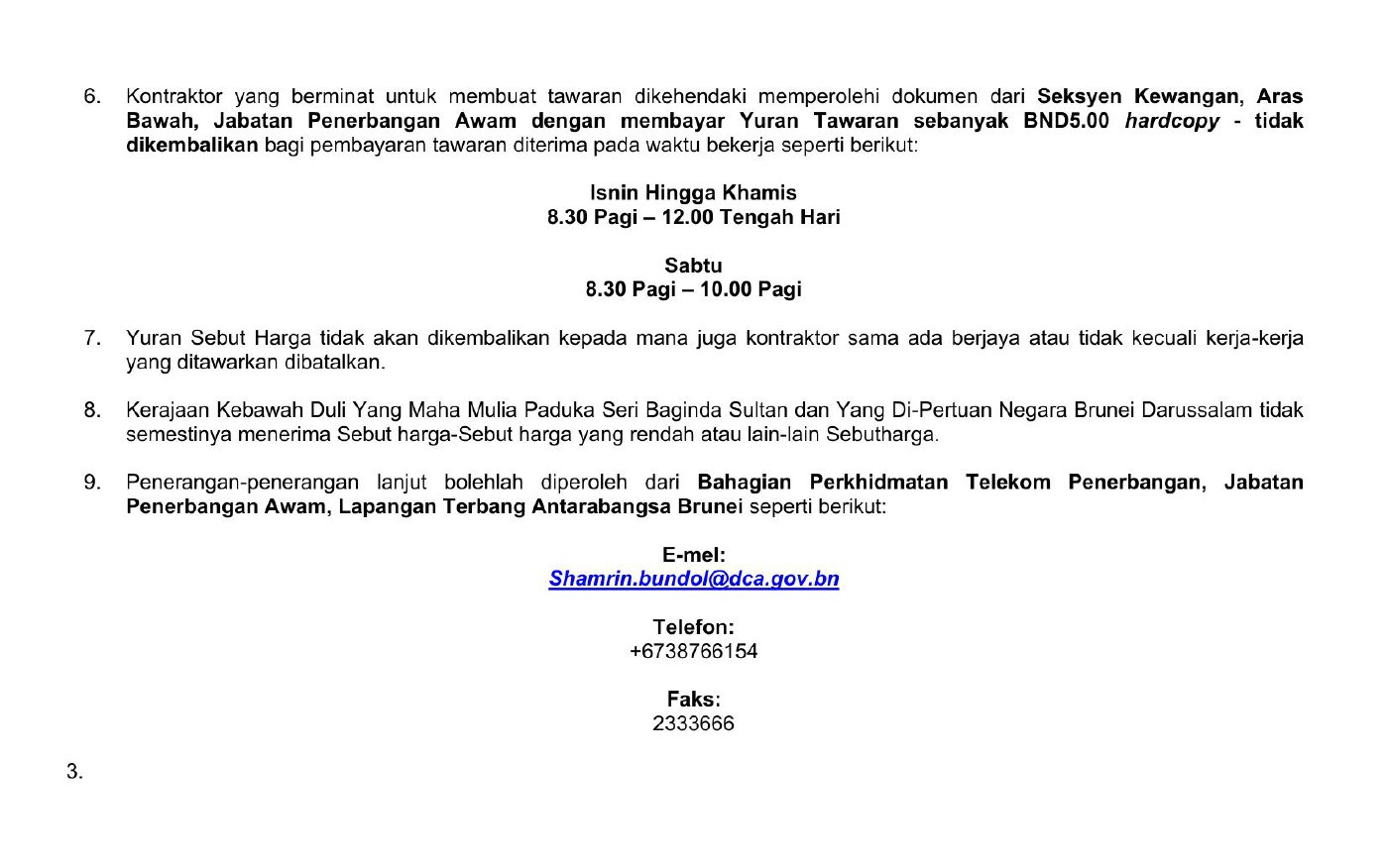 6. Kontraktor yang berminat untuk membuat tawaran dikehendaki memperolehi dokumen dari Seksyen Kewangan, Aras Bawah, Jabatan Penerbangan Awam dengan membayar Yuran Tawaran sebanyak BND5.00 hardcopy - tidak dikembalikan bagi pembayaran tawaran diterima pada waktu bekerja seperti berikut:

Isnin Hingga Khamis
8.30 Pagi – 12.00 Tengah Hari

Sabtu
8.30 Pagi – 10.00 Pagi

7. Yuran Sebut Harga tidak akan dikembalikan kepada mana juga kontraktor sama ada berjaya atau tidak kecuali kerja-kerja yang ditawarkan dibatalkan.

8. Kerajaan Kebawah Duli Yang Maha Mulia Paduka Seri Baginda Sultan dan Yang Di-Pertuan Negara Brunei Darussalam tidak semestinya menerima Sebut harga-Sebut harga yang rendah atau lain-lain Sebutharga.

9. Penerangan-penerangan lanjut bolehlah diperoleh dari Bahagian Perkhidmatan Telekom Penerbangan, Jabatan Penerbangan Awam, Lapangan Terbang Antarabangsa Brunei seperti berikut:

E-mel:
Shamrin.bundol@dca.gov.bn

Telefon:
+6738766154

Faks:
2333666

3.